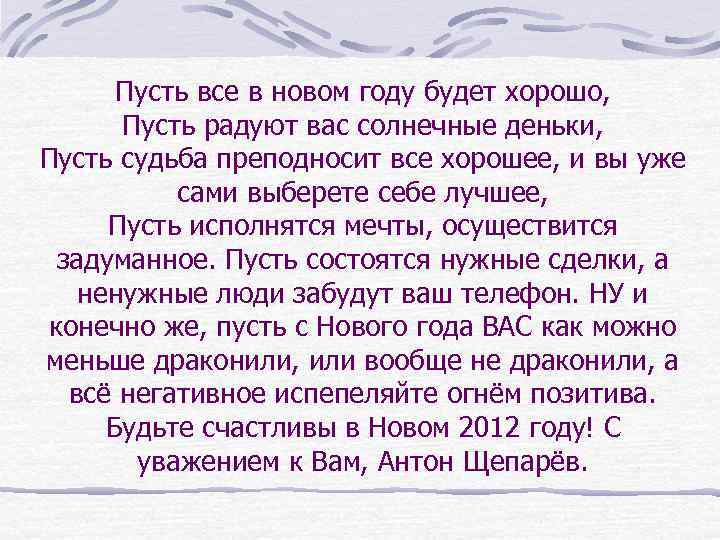 Пусть все в новом году будет хорошо,
Пусть радуют вас солнечные деньки,
Пусть судьба преподносит все хорошее, и вы уже сами выберете себе лучшее,
Пусть исполнятся мечты, осуществится задуманное. Пусть состоятся нужные сделки, а ненужные люди забудут ваш телефон. НУ и конечно же, пусть с Нового года ВАС как можно меньше драконили, или вообще не драконили, а всё негативное испепеляйте огнём позитива. Будьте счастливы в Новом 2012 году! С уважением к Вам, Антон Щепарёв.